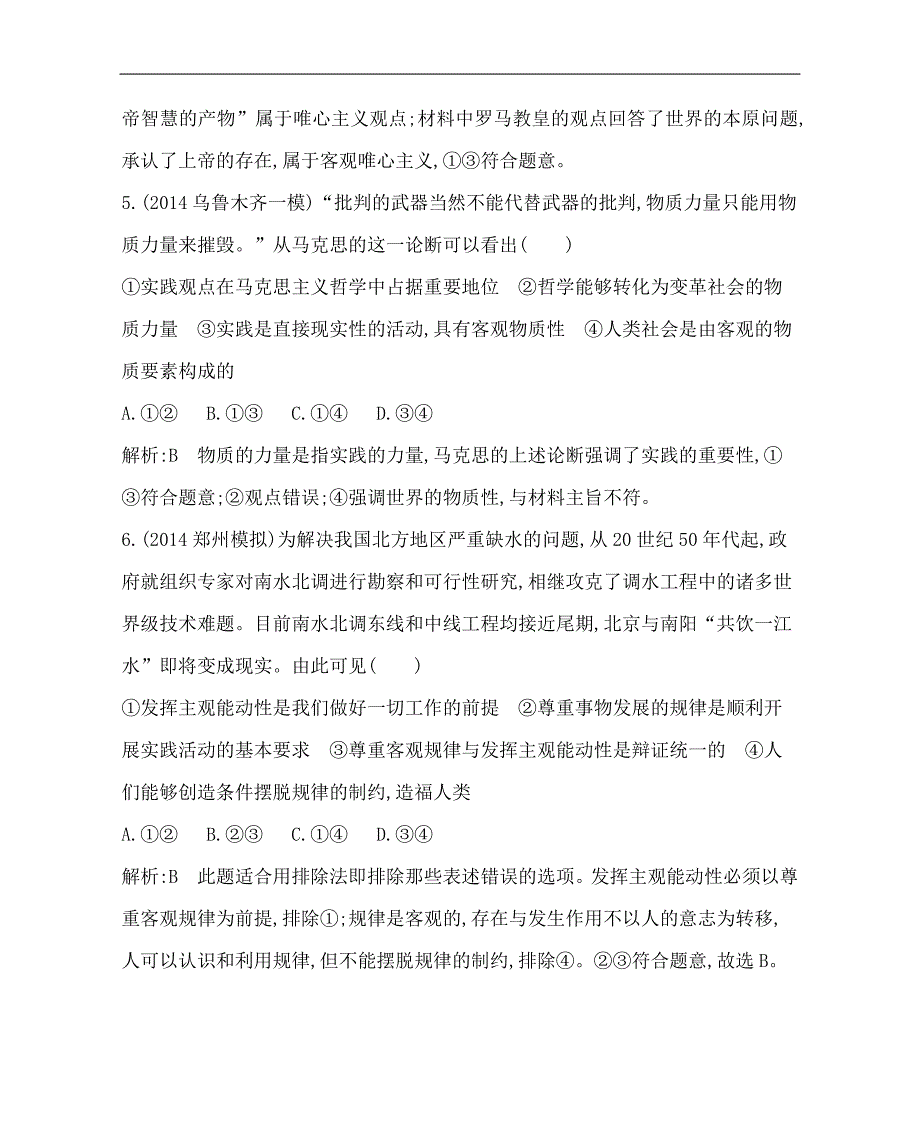 帝智慧的产物”属于唯心主义观点;材料中罗马教皇的观点回答了世界的本原问题,承认了上帝的存在,属于客观唯心主义,①③符合题意。

5.(2014 乌鲁木齐一模)“批判的武器当然不能代替武器的批判,物质力量只能用物质力量来摧毁。”从马克思的这一论断可以看出(　　)

①实践观点在马克思主义哲学中占据重要地位　②哲学能够转化为变革社会的物质力量　③实践是直接现实性的活动,具有客观物质性　④人类社会是由客观的物质要素构成的

A.①②　B.①③　C.①④　D.③④

解析:B　物质的力量是指实践的力量,马克思的上述论断强调了实践的重要性,①③符合题意;②观点错误;④强调世界的物质性,与材料主旨不符。

6.(2014 郑州模拟)为解决我国北方地区严重缺水的问题,从 20 世纪 50 年代起,政府就组织专家对南水北调进行勘察和可行性研究,相继攻克了调水工程中的诸多世界级技术难题。目前南水北调东线和中线工程均接近尾期,北京与南阳“共饮一江水”即将变成现实。由此可见(　　)

①发挥主观能动性是我们做好一切工作的前提　②尊重事物发展的规律是顺利开展实践活动的基本要求　③尊重客观规律与发挥主观能动性是辩证统一的　④人们能够创造条件摆脱规律的制约,造福人类

A.①②　B.②③　C.①④　D.③④

解析:B　此题适合用排除法即排除那些表述错误的选项。发挥主观能动性必须以尊重客观规律为前提,排除①;规律是客观的,存在与发生作用不以人的意志为转移,人可以认识和利用规律,但不能摆脱规律的制约,排除④。②③符合题意,故选 B。